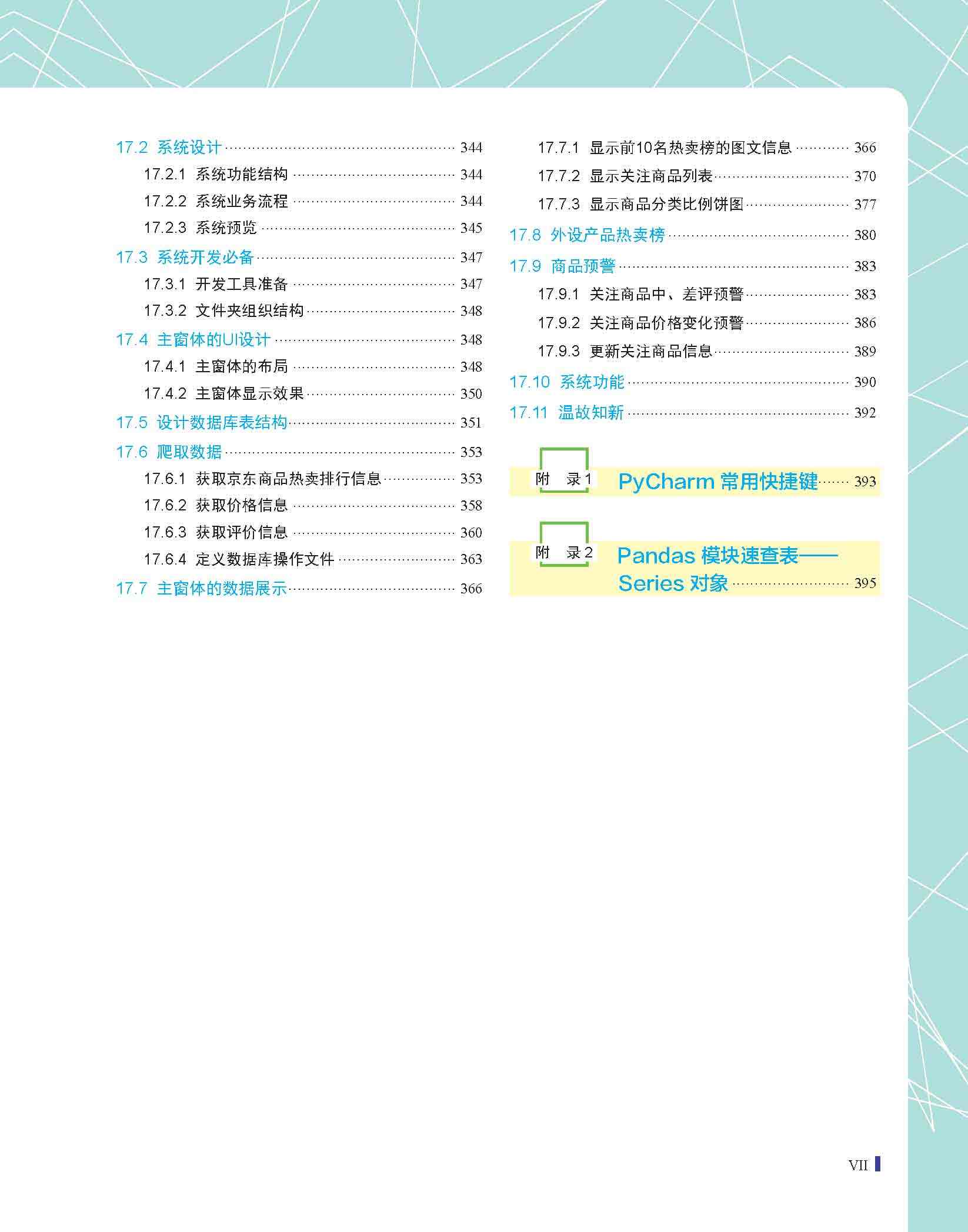 17.2 系统设计 344

17.2.1 系统功能结构 344

17.2.2 系统业务流程 344

17.2.3 系统预览 345

17.3 系统开发必备 347

17.3.1 开发工具准备 347

17.3.2 文件夹组织结构 348

17.4 主窗体的UI设计 348

17.4.1 主窗体的布局 348

17.4.2 主窗体显示效果 350

17.5 设计数据库表结构 351

17.6 爬取数据 353

17.6.1 获取京东商品热卖排行信息 353

17.6.2 获取价格信息 358

17.6.3 获取评价信息 360

17.6.4 定义数据库操作文件 363

17.7 主窗体的数据展示 366

17.7.1 显示前10名热卖榜的图文信息 366

17.7.2 显示关注商品列表 370

17.7.3 显示商品分类比例饼图 377

17.8 外设产品热卖榜 380

17.9 商品预警 383

17.9.1 关注商品中、差评预警 383

17.9.2 关注商品价格变化预警 386

17.9.3 更新关注商品信息 389

17.10 系统功能 390

17.11 温故知新 392

附 录1 PyCharm常用快捷键 393

附 录2 Pandas模块速查表——Series对象 395

VII